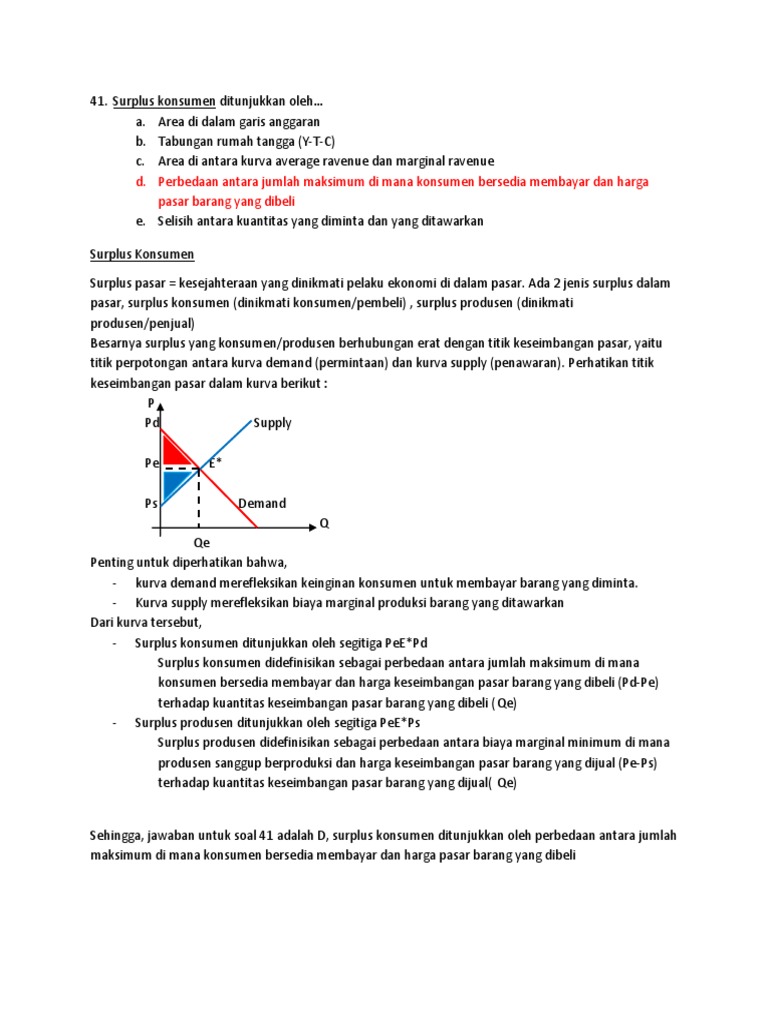 41. Surplus konsumen ditunjukkan oleh…
a. Area di dalam garis anggaran
b. Tabungan rumah tangga (Y-T-C)
c. Area di antara kurva average ravenue dan marginal ravenue
d. Perbedaan antara jumlah maksimum di mana konsumen bersedia membayar dan harga pasar barang yang dibeli
e. Selisih antara kuantitas yang diminta dan yang ditawarkan

Surplus Konsumen

Surplus pasar = kesejahteraan yang dinikmati pelaku ekonomi di dalam pasar. Ada 2 jenis surplus dalam pasar, surplus konsumen (dinikmati konsumen/pembeli) , surplus produsen (dinikmati produsen/penjual)
Besarnya surplus yang konsumen/produsen berhubungan erat dengan titik keseimbangan pasar, yaitu titik perpotongan antara kurva demand (permintaan) dan kurva supply (penawaran). Perhatikan titik keseimbangan pasar dalam kurva berikut :

P
Pd
Supply
Pe
E*
Ps
Demand
Q
Qe

Penting untuk diperhatikan bahwa,
- kurva demand merefleksikan keinginan konsumen untuk membayar barang yang diminta.
- Kurva supply merefleksikan biaya marginal produksi barang yang ditawarkan
Dari kurva tersebut,
- Surplus konsumen ditunjukkan oleh segitiga PeE*Pd
Surplus konsumen didefinisikan sebagai perbedaan antara jumlah maksimum di mana konsumen bersedia membayar dan harga keseimbangan pasar barang yang dibeli (Pd-Pe) terhadap kuantitas keseimbangan pasar barang yang dibeli ( Qe)
- Surplus produsen ditunjukkan oleh segitiga PeE*Ps
Surplus produsen didefinisikan sebagai perbedaan antara biaya marginal minimum di mana produsen sanggup berproduksi dan harga keseimbangan pasar barang yang dijual (Pe-Ps) terhadap kuantitas keseimbangan pasar barang yang dijual( Qe)

Sehingga, jawaban untuk soal 41 adalah D, surplus konsumen ditunjukkan oleh perbedaan antara jumlah maksimum di mana konsumen bersedia membayar dan harga pasar barang yang dibeli